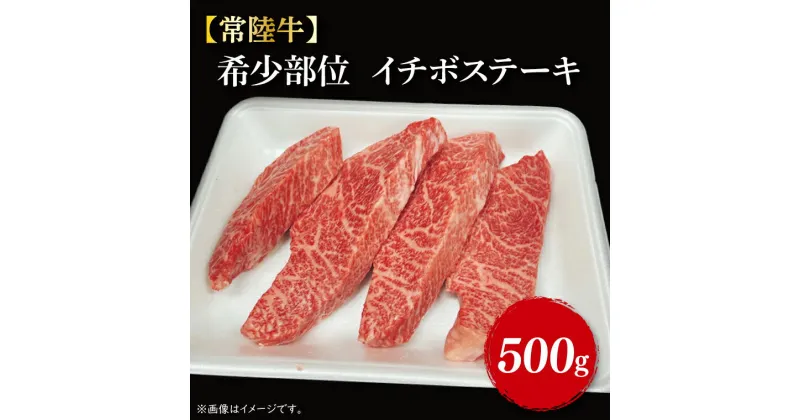 【常陸牛】
希少部位　イチボステーキ

500g

※画像はイメージです。